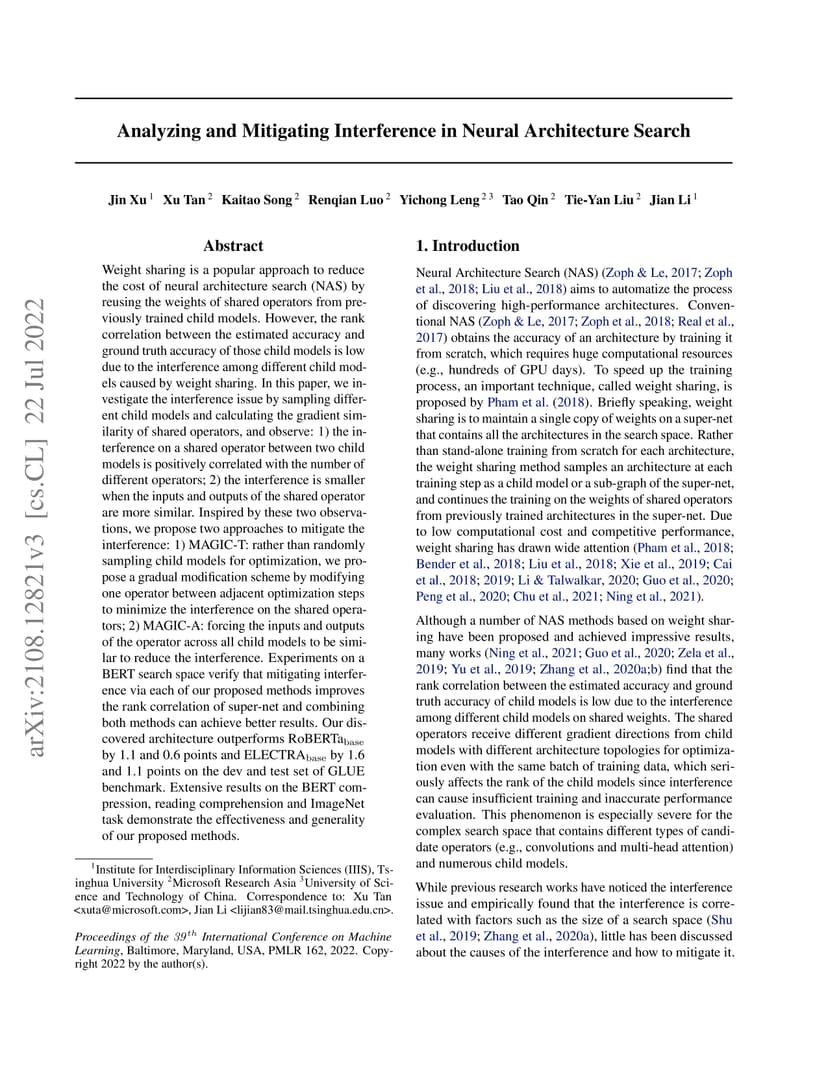 arXiv:2108.12821v3 [cs.CL] 22 Jul 2022

Analyzing and Mitigating Interference in Neural Architecture Search

Jin Xu $^1$ Xu Tan $^2$ Kaitao Song $^2$ Renqian Luo $^2$ Yichong Leng $^{2\,3}$ Tao Qin $^2$ Tie-Yan Liu $^2$ Jian Li $^1$

Abstract

Weight sharing is a popular approach to reduce the cost of neural architecture search (NAS) by reusing the weights of shared operators from previously trained child models. However, the rank correlation between the estimated accuracy and ground truth accuracy of those child models is low due to the interference among different child models caused by weight sharing. In this paper, we investigate the interference issue by sampling different child models and calculating the gradient similarity of shared operators, and observe: 1) the interference on a shared operator between two child models is positively correlated with the number of different operators; 2) the interference is smaller when the inputs and outputs of the shared operator are more similar. Inspired by these two observations, we propose two approaches to mitigate the interference: 1) MAGIC-T: rather than randomly sampling child models for optimization, we propose a gradual modification scheme by modifying one operator between adjacent optimization steps to minimize the interference on the shared operators; 2) MAGIC-A: forcing the inputs and outputs of the operator across all child models to be similar to reduce the interference. Experiments on a BERT search space verify that mitigating interference via each of our proposed methods improves the rank correlation of super-net and combining both methods can achieve better results. Our discovered architecture outperforms RoBERTa$_{\text{base}}$ by 1.1 and 0.6 points and ELECTRA$_{\text{base}}$ by 1.6 and 1.1 points on the dev and test set of GLUE benchmark. Extensive results on the BERT compression, reading comprehension and ImageNet task demonstrate the effectiveness and generality of our proposed methods.

$^1$Institute for Interdisciplinary Information Sciences (IIIS), Tsinghua University $^2$Microsoft Research Asia $^3$University of Science and Technology of China. Correspondence to: Xu Tan <xuta@microsoft.com>, Jian Li <lijian83@mail.tsinghua.edu.cn>.

Proceedings of the $39^{th}$ International Conference on Machine Learning, Baltimore, Maryland, USA, PMLR 162, 2022. Copyright 2022 by the author(s).

1. Introduction

Neural Architecture Search (NAS) (Zoph & Le, 2017; Zoph et al., 2018; Liu et al., 2018) aims to automatize the process of discovering high-performance architectures. Conventional NAS (Zoph & Le, 2017; Zoph et al., 2018; Real et al., 2017) obtains the accuracy of an architecture by training it from scratch, which requires huge computational resources (e.g., hundreds of GPU days). To speed up the training process, an important technique, called weight sharing, is proposed by Pham et al. (2018). Briefly speaking, weight sharing is to maintain a single copy of weights on a super-net that contains all the architectures in the search space. Rather than stand-alone training from scratch for each architecture, the weight sharing method samples an architecture at each training step as a child model or a sub-graph of the super-net, and continues the training on the weights of shared operators from previously trained architectures in the super-net. Due to low computational cost and competitive performance, weight sharing has drawn wide attention (Pham et al., 2018; Bender et al., 2018; Liu et al., 2018; Xie et al., 2019; Cai et al., 2018; 2019; Li & Talwalkar, 2020; Guo et al., 2020; Peng et al., 2020; Chu et al., 2021; Ning et al., 2021).

Although a number of NAS methods based on weight sharing have been proposed and achieved impressive results, many works (Ning et al., 2021; Guo et al., 2020; Zela et al., 2019; Yu et al., 2019; Zhang et al., 2020a;b) find that the rank correlation between the estimated accuracy and ground truth accuracy of child models is low due to the interference among different child models on shared weights. The shared operators receive different gradient directions from child models with different architecture topologies for optimization even with the same batch of training data, which seriously affects the rank of the child models since interference can cause insufficient training and inaccurate performance evaluation. This phenomenon is especially severe for the complex search space that contains different types of candidate operators (e.g., convolutions and multi-head attention) and numerous child models.

While previous research works have noticed the interference issue and empirically found that the interference is correlated with factors such as the size of a search space (Shu et al., 2019; Zhang et al., 2020a), little has been discussed about the causes of the interference and how to mitigate it.